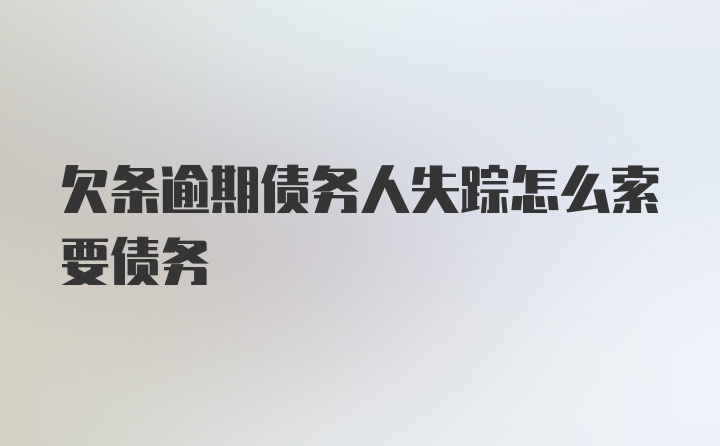 欠条逾期债务人失踪怎么索要债务